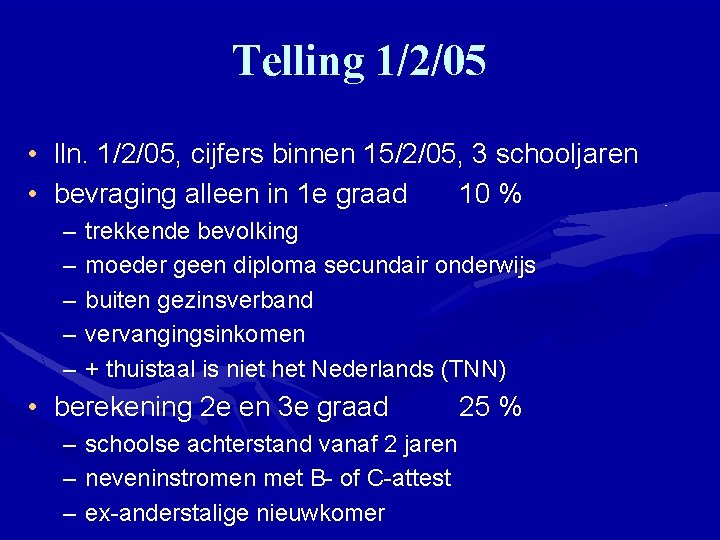 Telling 1/2/05

• lln. 1/2/05, cijfers binnen 15/2/05, 3 schooljaren
• bevraging alleen in 1e graad 10 %
– trekkende bevolking
– moeder geen diploma secundair onderwijs
– buiten gezinsverband
– vervangingsinkomen
– + thuistaal is niet het Nederlands (TNN)
• berekening 2e en 3e graad 25 %
– schoolse achterstand vanaf 2 jaren
– neveninstromen met B- of C-attest
– ex-anderstalige nieuwkomer